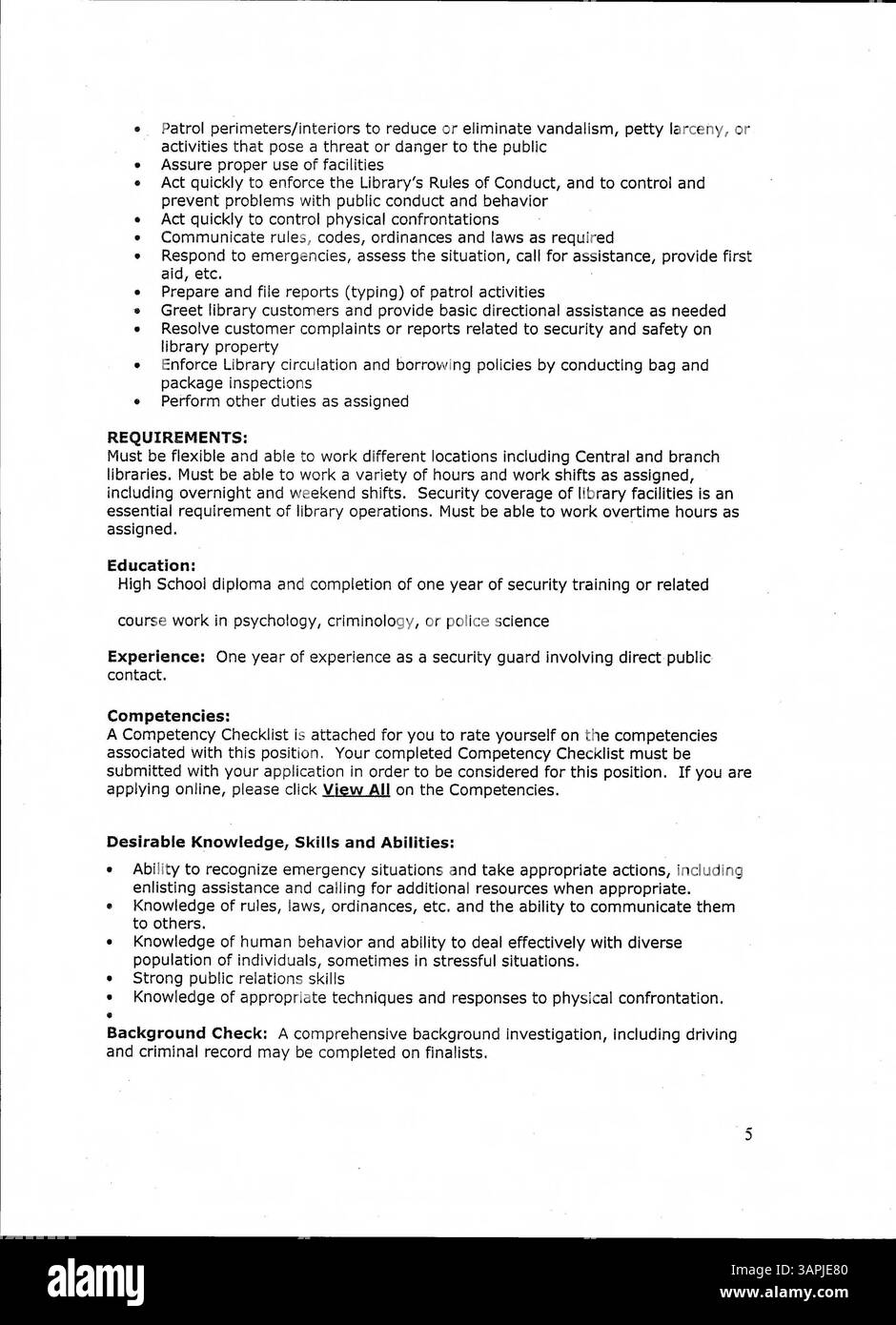 • Patrol perimeters/interiors to reduce or eliminate vandalism, petty larceny, or activities that pose a threat or danger to the public
• Assure proper use of facilities
• Act quickly to enforce the Library's Rules of Conduct, and to control and prevent problems with public conduct and behavior
• Act quickly to control physical confrontations
• Communicate rules, codes, ordinances and laws as required
• Respond to emergencies, assess the situation, call for assistance, provide first aid, etc.
• Prepare and file reports (typing) of patrol activities
• Greet library customers and provide basic directional assistance as needed
• Resolve customer complaints or reports related to security and safety on library property
• Enforce Library circulation and borrowing policies by conducting bag and package inspections
• Perform other duties as assigned

REQUIREMENTS:
Must be flexible and able to work different locations including Central and branch libraries. Must be able to work a variety of hours and work shifts as assigned, including overnight and weekend shifts. Security coverage of library facilities is an essential requirement of library operations. Must be able to work overtime hours as assigned.

Education:
High School diploma and completion of one year of security training or related

course work in psychology, criminology, or police science

Experience: One year of experience as a security guard involving direct public contact.

Competencies:
A Competency Checklist is attached for you to rate yourself on the competencies associated with this position. Your completed Competency Checklist must be submitted with your application in order to be considered for this position. If you are applying online, please click View All on the Competencies.

Desirable Knowledge, Skills and Abilities:
• Ability to recognize emergency situations and take appropriate actions, including enlisting assistance and calling for additional resources when appropriate.
• Knowledge of rules, laws, ordinances, etc. and the ability to communicate them to others.
• Knowledge of human behavior and ability to deal effectively with diverse population of individuals, sometimes in stressful situations.
• Strong public relations skills
• Knowledge of appropriate techniques and responses to physical confrontation.
•
Background Check: A comprehensive background investigation, including driving and criminal record may be completed on finalists.

5

alamy
Image ID: 3APJE80
www.alamy.com